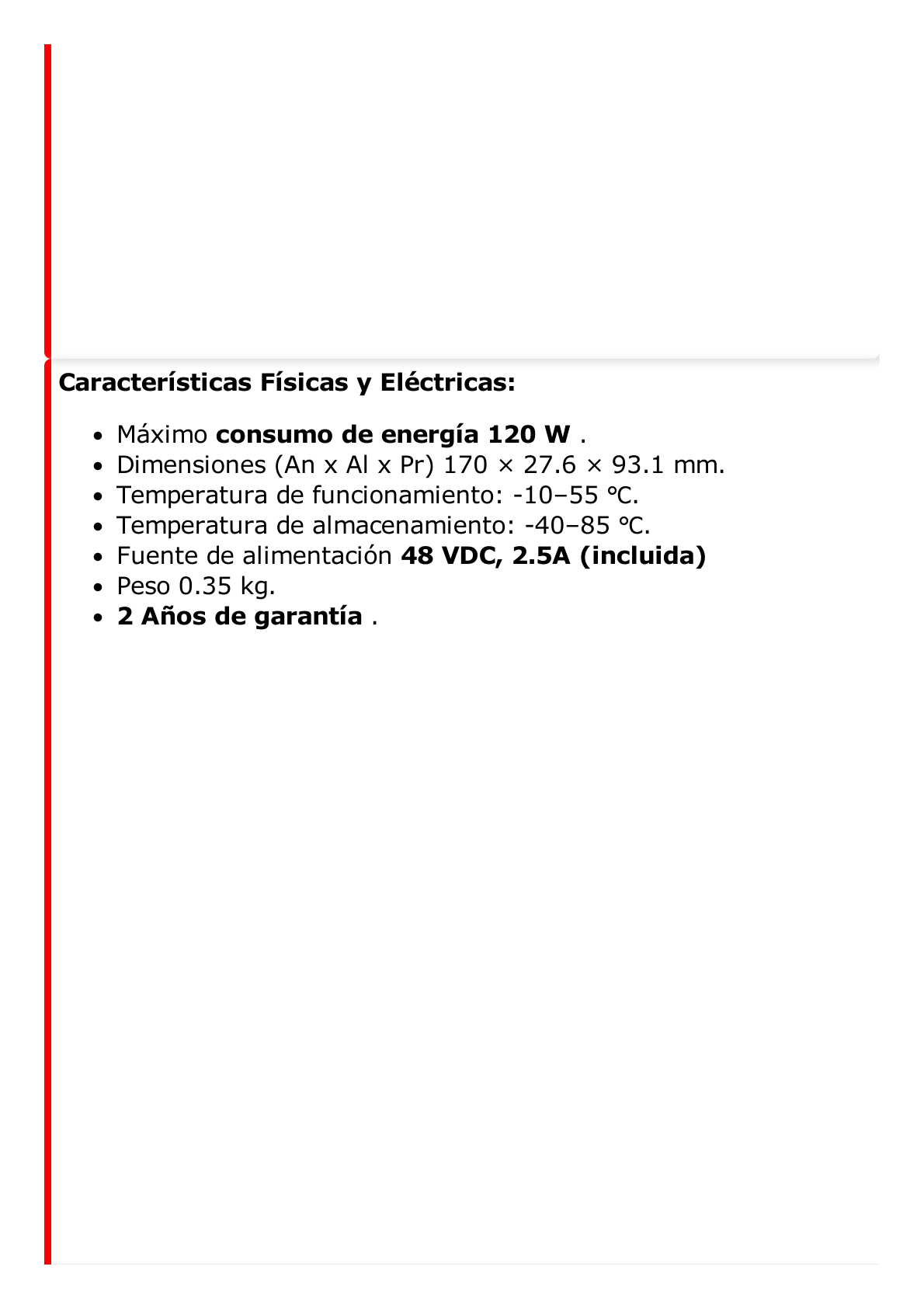 Características Físicas y Eléctricas:

- Máximo consumo de energía 120 W .
- Dimensiones (An x Al x Pr) 170 × 27.6 × 93.1 mm.
- Temperatura de funcionamiento: -10–55 ℃.
- Temperatura de almacenamiento: -40–85 ℃.
- Fuente de alimentación 48 VDC, 2.5A (incluida)
- Peso 0.35 kg.
- 2 Años de garantía .